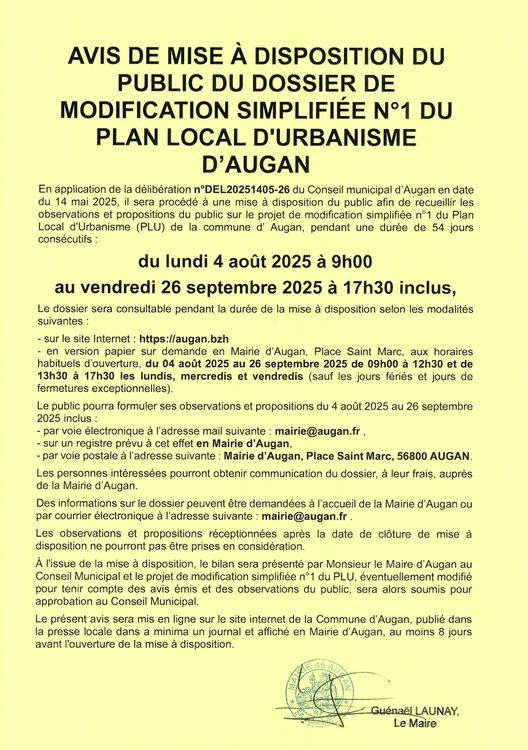 AVIS DE MISE À DISPOSITION DU PUBLIC DU DOSSIER DE MODIFICATION SIMPLIFIÉE N°1 DU PLAN LOCAL D'URBANISME D'AUGAN

En application de la délibération n°DEL20251405-26 du Conseil municipal d'Augan en date du 14 mai 2025, il sera procédé à une mise à disposition du public afin de recueillir les observations et propositions du public sur le projet de modification simplifiée n°1 du Plan Local d'Urbanisme (PLU) de la commune d' Augan, pendant une durée de 54 jours consécutifs :

du lundi 4 août 2025 à 9h00
au vendredi 26 septembre 2025 à 17h30 inclus,

Le dossier sera consultable pendant la durée de la mise à disposition selon les modalités suivantes :

- sur le site Internet : https://augan.bzh
- en version papier sur demande en Mairie d'Augan, Place Saint Marc, aux horaires habituels d'ouverture, du 04 août 2025 au 26 septembre 2025 de 09h00 à 12h30 et de 13h30 à 17h30 les lundis, mercredis et vendredis (sauf les jours fériés et jours de fermetures exceptionnelles).

Le public pourra formuler ses observations et propositions du 4 août 2025 au 26 septembre 2025 inclus :
- par voie électronique à l'adresse mail suivante : mairie@augan.fr ,
- sur un registre prévu à cet effet en Mairie d'Augan,
- par voie postale à l'adresse suivante : Mairie d'Augan, Place Saint Marc, 56800 AUGAN.

Les personnes intéressées pourront obtenir communication du dossier, à leur frais, auprès de la Mairie d'Augan.

Des informations sur le dossier peuvent être demandées à l'accueil de la Mairie d'Augan ou par courrier électronique à l'adresse suivante : mairie@augan.fr .

Les observations et propositions réceptionnées après la date de clôture de mise à disposition ne pourront pas être prises en considération.

À l'issue de la mise à disposition, le bilan sera présenté par Monsieur le Maire d'Augan au Conseil Municipal et le projet de modification simplifiée n°1 du PLU, éventuellement modifié pour tenir compte des avis émis et des observations du public, sera alors soumis pour approbation au Conseil Municipal.

Le présent avis sera mis en ligne sur le site internet de la Commune d'Augan, publié dans la presse locale dans a minima un journal et affiché en Mairie d'Augan, au moins 8 jours avant l'ouverture de la mise à disposition.

MAIRIE de AUGAN

Guénaël LAUNAY,
Le Maire